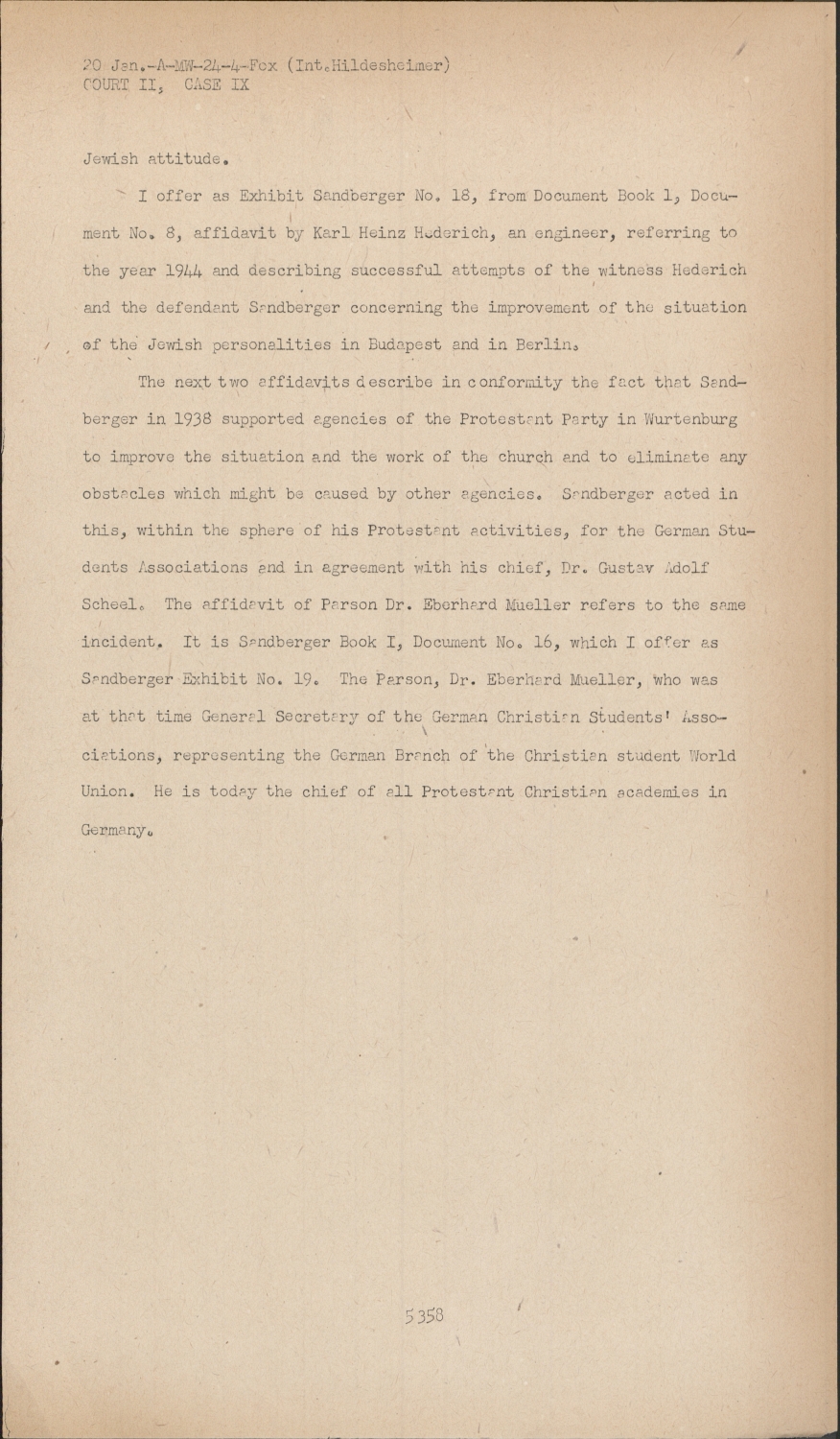 20 Jan.-A-MW-24-4-Fox (Int.Hildesheimer)
COURT II, CASE IX

Jewish attitude.

I offer as Exhibit Sandberger No. 18, from Document Book 1, Document No. 8, affidavit by Karl Heinz Hederich, an engineer, referring to the year 1944 and describing successful attempts of the witness Hederich and the defendant Sandberger concerning the improvement of the situation of the Jewish personalities in Budapest and in Berlin.

The next two affidavits describe in conformity the fact that Sandberger in 1938 supported agencies of the Protestant Party in Wurtenburg to improve the situation and the work of the church and to eliminate any obstacles which might be caused by other agencies. Sandberger acted in this, within the sphere of his Protestant activities, for the German Students Associations and in agreement with his chief, Dr. Gustav Adolf Scheel. The affidavit of Parson Dr. Eberhard Mueller refers to the same incident. It is Sandberger Book I, Document No. 16, which I offer as Sandberger Exhibit No. 19. The Parson, Dr. Eberhard Mueller, who was at that time General Secretary of the German Christian Students' Associations, representing the German Branch of the Christian student World Union. He is today the chief of all Protestant Christian academies in Germany.

5358